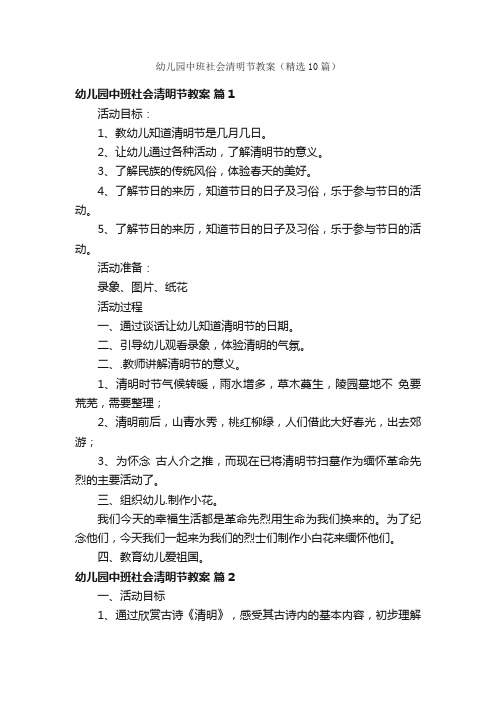 幼儿园中班社会清明节教案（精选10篇）

幼儿园中班社会清明节教案 篇1

活动目标：

1、教幼儿知道清明节是几月几日。

2、让幼儿通过各种活动，了解清明节的意义。

3、了解民族的传统风俗，体验春天的美好。

4、了解节日的来历，知道节日的日子及习俗，乐于参与节日的活动。

5、了解节日的来历，知道节日的日子及习俗，乐于参与节日的活动。

活动准备：

录象、图片、纸花

活动过程

一、通过谈话让幼儿知道清明节的日期。

二、引导幼儿观看录象，体验清明的气氛。

二、.教师讲解清明节的意义。

1、清明时节气候转暖，雨水增多，草木萌生，陵园墓地不 免要荒芜，需要整理；

2、清明前后，山青水秀，桃红柳绿，人们借此大好春光，出去郊游；

3、为怀念 古人介之推，而现在已将清明节扫墓作为缅怀革命先烈的主要活动了。

三、组织幼儿.制作小花。

我们今天的幸福生活都是革命先烈用生命为我们换来的。为了纪念他们，今天我们一起来为我们的烈士们制作小白花来缅怀他们。

四、教育幼儿爱祖国。

幼儿园中班社会清明节教案 篇2

一、活动目标

1、通过欣赏古诗《清明》，感受其古诗内的基本内容，初步理解